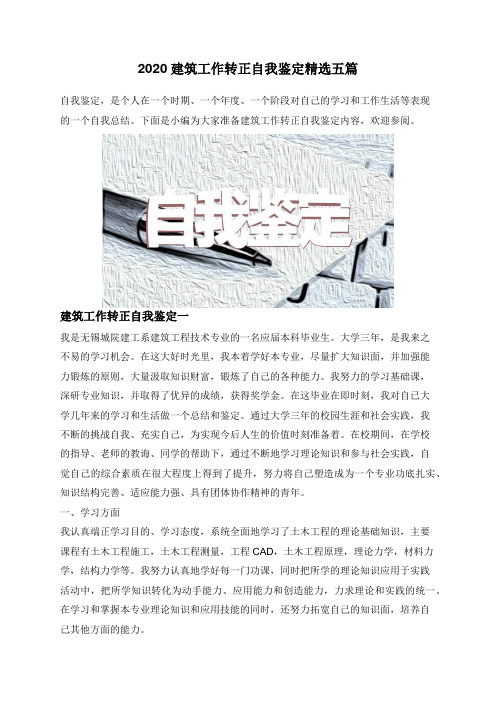 2020 建筑工作转正自我鉴定精选五篇

自我鉴定，是个人在一个时期、一个年度、一个阶段对自己的学习和工作生活等表现的一个自我总结。下面是小编为大家准备建筑工作转正自我鉴定内容，欢迎参阅。

自我鉴定

建筑工作转正自我鉴定一

我是无锡城院建工系建筑工程技术专业的一名应届本科毕业生。大学三年，是我来之不易的学习机会。在这大好时光里，我本着学好本专业，尽量扩大知识面，并加强能力锻炼的原则，大量汲取知识财富，锻炼了自己的各种能力。我努力的学习基础课，深研专业知识，并取得了优异的成绩，获得奖学金。在这毕业在即时刻，我对自己大学几年来的学习和生活做一个总结和鉴定。通过大学三年的校园生涯和社会实践，我不断的挑战自我、充实自己，为实现今后人生的价值时刻准备着。在校期间，在学校的指导、老师的教诲、同学的帮助下，通过不断地学习理论知识和参与社会实践，自觉自己的综合素质在很大程度上得到了提升，努力将自己塑造成为一个专业功底扎实、知识结构完善、适应能力强、具有团体协作精神的青年。

一、学习方面

我认真端正学习目的、学习态度，系统全面地学习了土木工程的理论基础知识，主要课程有土木工程施工，土木工程测量，工程 CAD，土木工程原理，理论力学，材料力学，结构力学等。我努力认真地学好每一门功课，同时把所学的理论知识应用于实践活动中，把所学知识转化为动手能力、应用能力和创造能力，力求理论和实践的统一。在学习和掌握本专业理论知识和应用技能的同时，还努力拓宽自己的知识面，培养自己其他方面的能力。